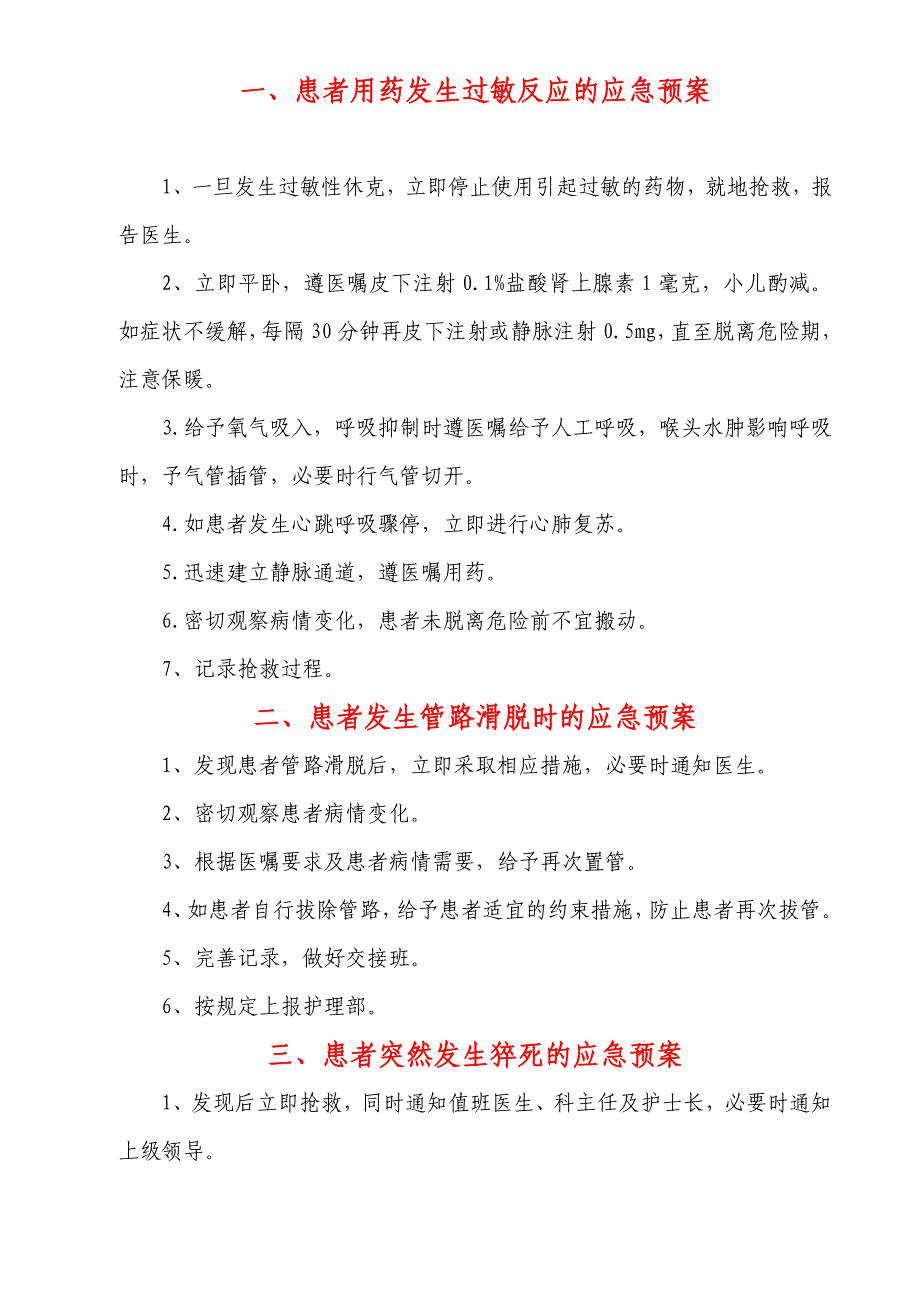 一、患者用药发生过敏反应的应急预案

1、一旦发生过敏性休克，立即停止使用引起过敏的药物，就地抢救，报告医生。

2、立即平卧，遵医嘱皮下注射 0.1%盐酸肾上腺素 1 毫克，小儿酌减。如症状不缓解，每隔 30 分钟再皮下注射或静脉注射 0.5mg，直至脱离危险期，注意保暖。

3.给予氧气吸入，呼吸抑制时遵医嘱给予人工呼吸，喉头水肿影响呼吸时，予气管插管，必要时行气管切开。

4.如患者发生心跳呼吸骤停，立即进行心肺复苏。

5.迅速建立静脉通道，遵医嘱用药。

6.密切观察病情变化，患者未脱离危险前不宜搬动。

7、记录抢救过程。

二、患者发生管路滑脱时的应急预案

1、发现患者管路滑脱后，立即采取相应措施，必要时通知医生。

2、密切观察患者病情变化。

3、根据医嘱要求及患者病情需要，给予再次置管。

4、如患者自行拔除管路，给予患者适宜的约束措施，防止患者再次拔管。

5、完善记录，做好交接班。

6、按规定上报护理部。

三、患者突然发生猝死的应急预案

1、发现后立即抢救，同时通知值班医生、科主任及护士长，必要时通知上级领导。